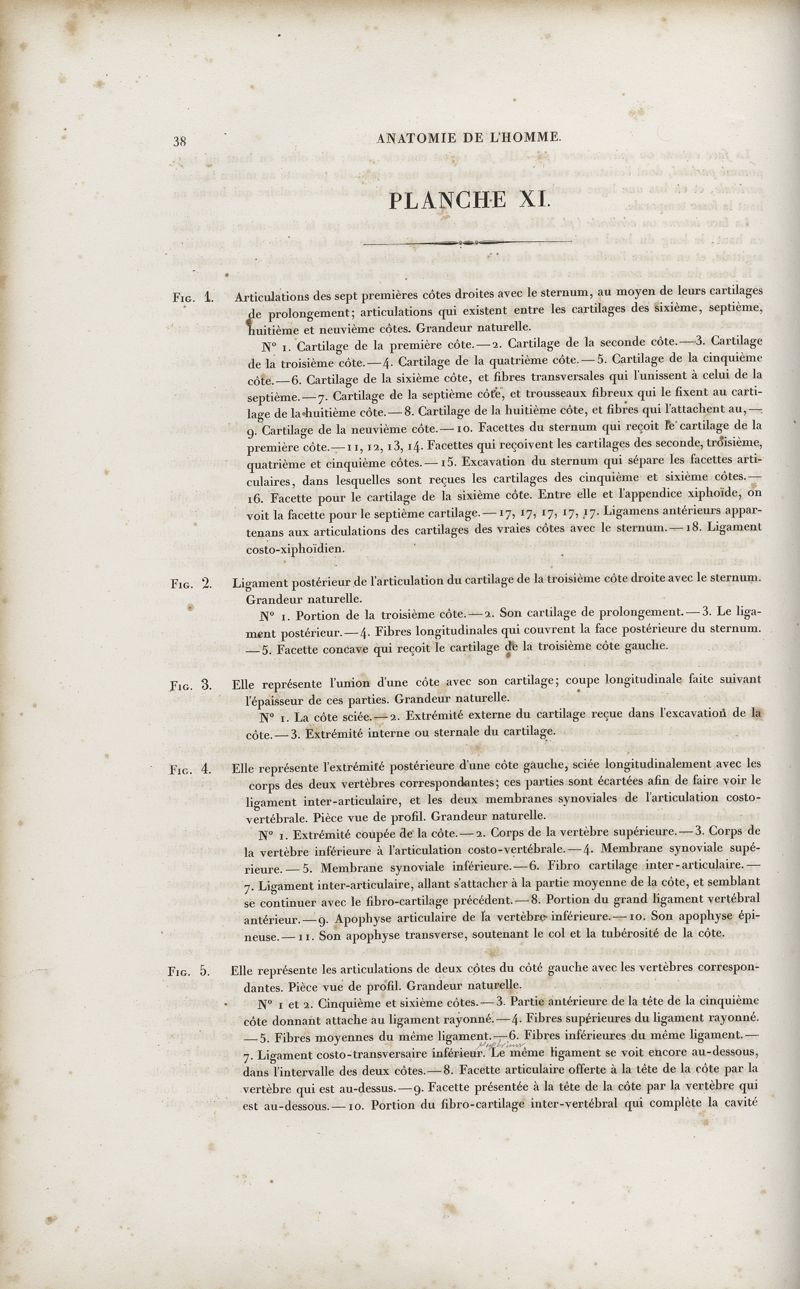 38

ANATOMIE DE L'HOMME.

PLANCHE XI.

Fig. 1. Articulations des sept premières côtes droites avec le sternum, au moyen de leurs cartilages de prolongement; articulations qui existent entre les cartilages des sixième, septième, huitième et neuvième côtes. Grandeur naturelle.

N° 1. Cartilage de la première côte. — 2. Cartilage de la seconde côte. — 3. Cartilage de la troisième côte. — 4. Cartilage de la quatrième côte. — 5. Cartilage de la cinquième côte. — 6. Cartilage de la sixième côte, et fibres transversales qui l'unissent à celui de la septième. — 7. Cartilage de la septième côte, et trousseaux fibreux qui le fixent au cartilage de la huitième côte. — 8. Cartilage de la huitième côte, et fibres qui l'attachent au, — 9. Cartilage de la neuvième côte. — 10. Facettes du sternum qui reçoit le cartilage de la première côte. — 11, 12, 13, 14. Facettes qui reçoivent les cartilages des seconde, troisième, quatrième et cinquième côtes. — 15. Excavation du sternum qui sépare les facettes articulaires, dans lesquelles sont reçues les cartilages des cinquième et sixième côtes. — 16. Facette pour le cartilage de la sixième côte. Entre elle et l'appendice xiphoïde, on voit la facette pour le septième cartilage. — 17, 17, 17, 17, 17. Ligamens antérieurs appartenans aux articulations des cartilages des vraies côtes avec le sternum. — 18. Ligament costo-xiphoïdien.

Fig. 2. Ligament postérieur de l'articulation du cartilage de la troisième côte droite avec le sternum. Grandeur naturelle.

N° 1. Portion de la troisième côte. — 2. Son cartilage de prolongement. — 3. Le ligament postérieur. — 4. Fibres longitudinales qui couvrent la face postérieure du sternum. — 5. Facette concave qui reçoit le cartilage de la troisième côte gauche.

Fig. 3. Elle représente l'union d'une côte avec son cartilage; coupe longitudinale faite suivant l'épaisseur de ces parties. Grandeur naturelle.

N° 1. La côte sciée. — 2. Extrémité externe du cartilage reçue dans l'excavation de la côte. — 3. Extrémité interne ou sternale du cartilage.

Fig. 4. Elle représente l'extrémité postérieure d'une côte gauche, sciée longitudinalement avec les corps des deux vertèbres correspondantes; ces parties sont écartées afin de faire voir le ligament inter-articulaire, et les deux membranes synoviales de l'articulation costo-vertébrale. Pièce vue de profil. Grandeur naturelle.

N° 1. Extrémité coupée de la côte. — 2. Corps de la vertèbre supérieure. — 3. Corps de la vertèbre inférieure à l'articulation costo-vertébrale. — 4. Membrane synoviale supérieure. — 5. Membrane synoviale inférieure. — 6. Fibro cartilage inter-articulaire. — 7. Ligament inter-articulaire, allant s'attacher à la partie moyenne de la côte, et semblant se continuer avec le fibro-cartilage précédent. — 8. Portion du grand ligament vertébral antérieur. — 9. Apophyse articulaire de la vertèbre inférieure. — 10. Son apophyse épineuse. — 11. Son apophyse transverse, soutenant le col et la tubérosité de la côte.

Fig. 5. Elle représente les articulations de deux côtes du côté gauche avec les vertèbres correspondantes. Pièce vue de profil. Grandeur naturelle.

N° 1 et 2. Cinquième et sixième côtes. — 3. Partie antérieure de la tête de la cinquième côte donnant attache au ligament rayonné. — 4. Fibres supérieures du ligament rayonné. — 5. Fibres moyennes du même ligament. — 6. Fibres inférieures du même ligament. — 7. Ligament costo-transversaire inférieur. Le même ligament se voit encore au-dessous, dans l'intervalle des deux côtes. — 8. Facette articulaire offerte à la tête de la côte par la vertèbre qui est au-dessus. — 9. Facette présentée à la tête de la côte par la vertèbre qui est au-dessous. — 10. Portion du fibro-cartilage inter-vertébral qui complète la cavité